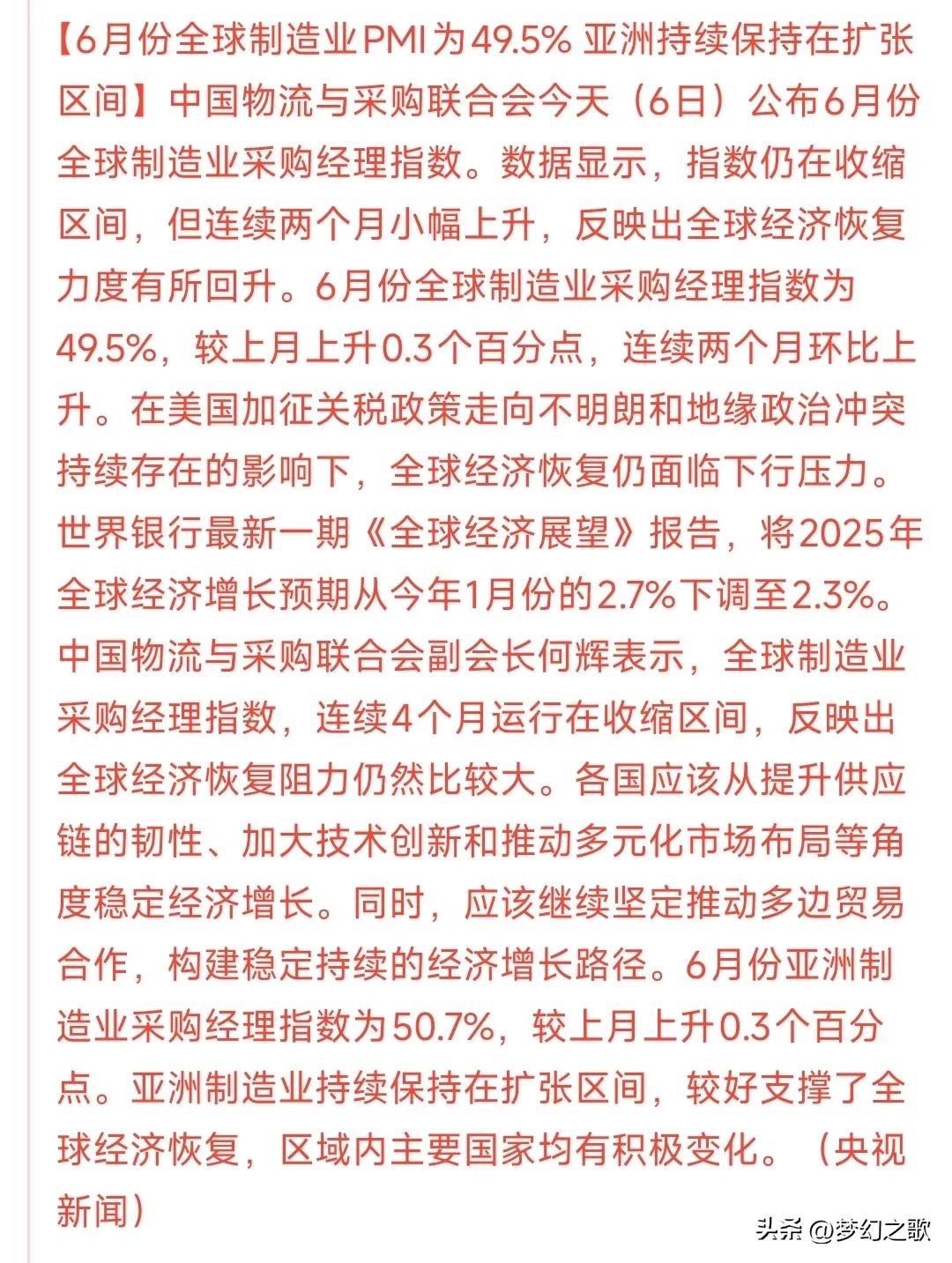 【6月份全球制造业PMI为49.5% 亚洲持续保持在扩张区间】中国物流与采购联合会今天（6日）公布6月份全球制造业采购经理指数。数据显示，指数仍在收缩区间，但连续两个月小幅上升，反映出全球经济恢复力度有所回升。6月份全球制造业采购经理指数为49.5%，较上月上升0.3个百分点，连续两个月环比上升。在美国加征关税政策走向不明朗和地缘政治冲突持续存在的影响下，全球经济恢复仍面临下行压力。世界银行最新一期《全球经济展望》报告，将2025年全球经济增长预期从今年1月份的2.7%下调至2.3%。中国物流与采购联合会副会长何辉表示，全球制造业采购经理指数，连续4个月运行在收缩区间，反映出全球经济恢复阻力仍然比较大。各国应该从提升供应链的韧性、加大技术创新和推动多元化市场布局等角度稳定经济增长。同时，应该继续坚定推动多边贸易合作，构建稳定持续的经济增长路径。6月份亚洲制造业采购经理指数为50.7%，较上月上升0.3个百分点。亚洲制造业持续保持在扩张区间，较好支撑了全球经济恢复，区域内主要国家均有积极变化。（央视新闻）

头条 @梦幻之歌